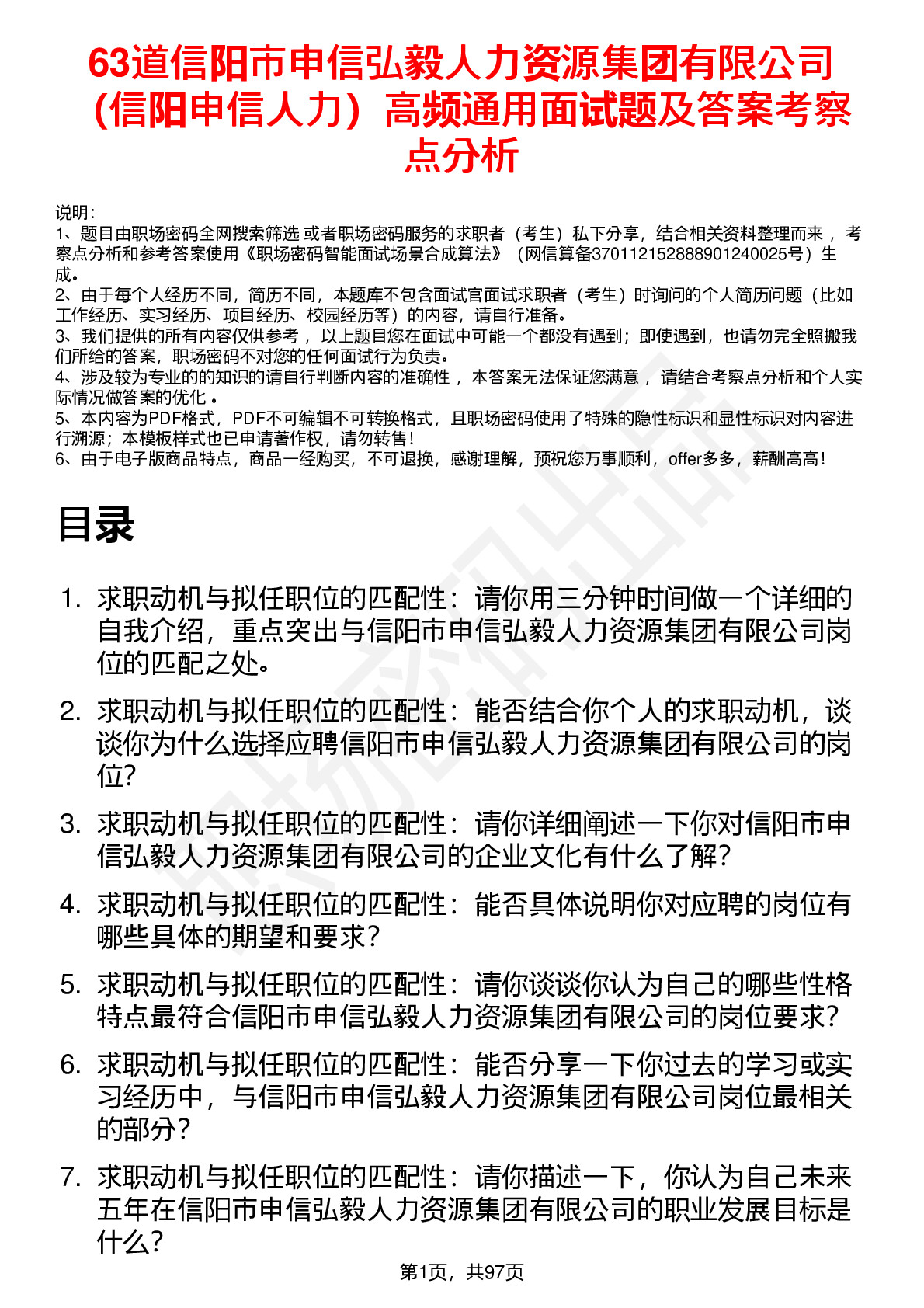 63道信阳市申信弘毅人力资源集团有限公司（信阳申信人力）高频通用面试题及答案考察点分析

说明：
1、题目由职场密码全网搜索筛选 或者职场密码服务的求职者（考生）私下分享，结合相关资料整理而来 ，考察点分析和参考答案使用《职场密码智能面试场景合成算法》（网信算备370112152888901240025号）生成。
2、由于每个人经历不同，简历不同，本题库不包含面试官面试求职者（考生）时询问的个人简历问题（比如工作经历、实习经历、项目经历、校园经历等）的内容，请自行准备。
3、我们提供的所有内容仅供参考 ，以上题目您在面试中可能一个都没有遇到；即使遇到，也请勿完全照搬我们所给的答案，职场密码不对您的任何面试行为负责。
4、涉及较为专业的的知识的请自行判断内容的准确性 ，本答案无法保证您满意 ，请结合考察点分析和个人实际情况做答案的优化 。
5、本内容为PDF格式，PDF不可编辑不可转换格式，且职场密码使用了特殊的隐性标识和显性标识对内容进行溯源；本模板样式也已申请著作权，请勿转售！
6、由于电子版商品特点，商品一经购买，不可退换，感谢理解，预祝您万事顺利，offer多多，薪酬高高！

目录

1. 求职动机与拟任职位的匹配性：请你用三分钟时间做一个详细的自我介绍，重点突出与信阳市申信弘毅人力资源集团有限公司岗位的匹配之处。
2. 求职动机与拟任职位的匹配性：能否结合你个人的求职动机，谈谈你为什么选择应聘信阳市申信弘毅人力资源集团有限公司的岗位？
3. 求职动机与拟任职位的匹配性：请你详细阐述一下你对信阳市申信弘毅人力资源集团有限公司的企业文化有什么了解？
4. 求职动机与拟任职位的匹配性：能否具体说明你对应聘的岗位有哪些具体的期望和要求？
5. 求职动机与拟任职位的匹配性：请你谈谈你认为自己的哪些性格特点最符合信阳市申信弘毅人力资源集团有限公司的岗位要求？
6. 求职动机与拟任职位的匹配性：能否分享一下你过去的学习或实习经历中，与信阳市申信弘毅人力资源集团有限公司岗位最相关的部分？
7. 求职动机与拟任职位的匹配性：请你描述一下，你认为自己未来五年在信阳市申信弘毅人力资源集团有限公司的职业发展目标是什么？

第1页，共97页